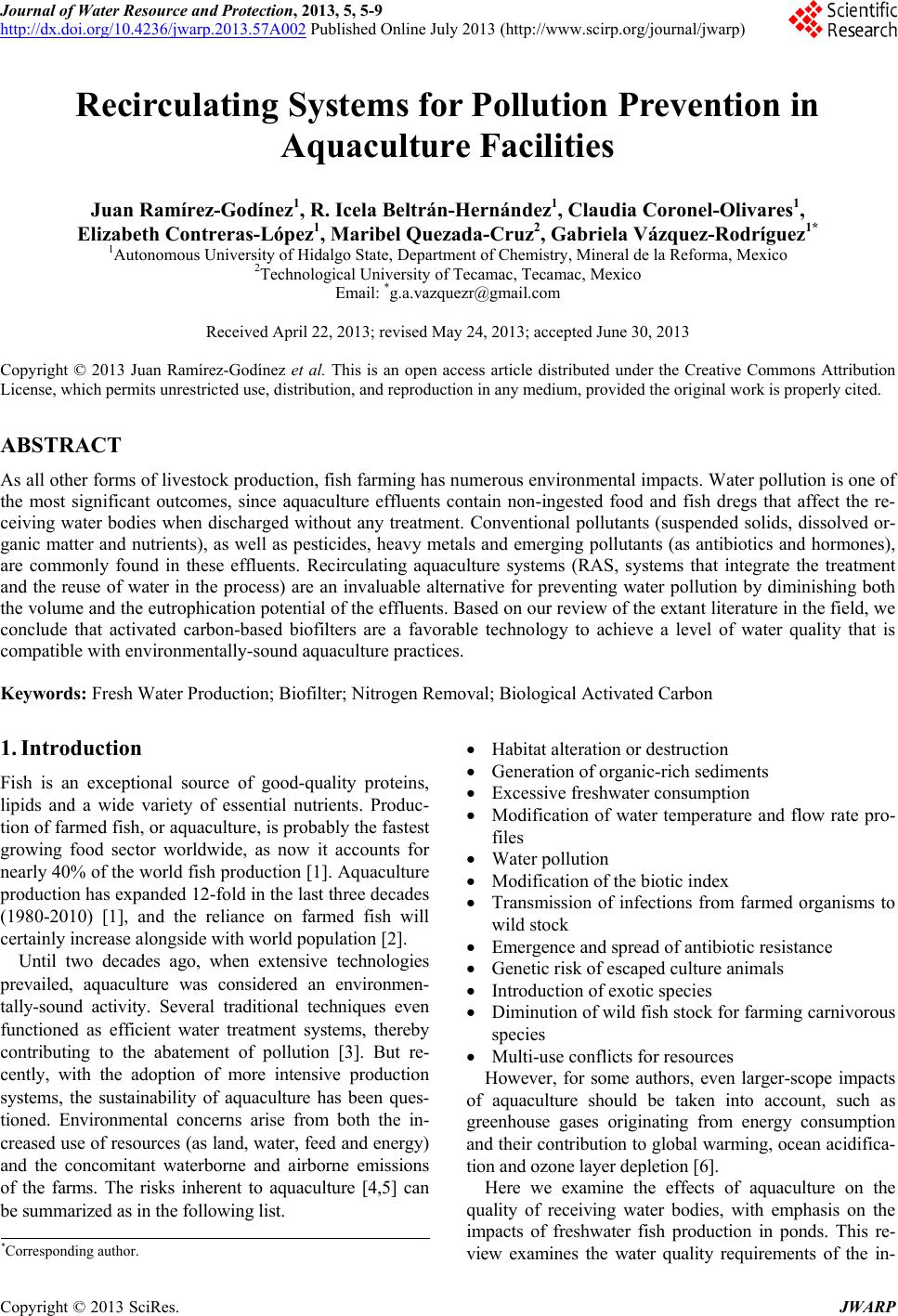 Journal of Water Resource and Protection, 2013, 5, 5-9
http://dx.doi.org/10.4236/jwarp.2013.57A002 Published Online July 2013 (http://www.scirp.org/journal/jwarp)

Scientific Research

Recirculating Systems for Pollution Prevention in Aquaculture Facilities

Juan Ramírez-Godínez$^1$, R. Icela Beltrán-Hernández$^1$, Claudia Coronel-Olivares$^1$, Elizabeth Contreras-López$^1$, Maribel Quezada-Cruz$^2$, Gabriela Vázquez-Rodríguez$^{1*}$
$^1$Autonomous University of Hidalgo State, Department of Chemistry, Mineral de la Reforma, Mexico
$^2$Technological University of Tecamac, Tecamac, Mexico
Email: $^*$g.a.vazquezr@gmail.com

Received April 22, 2013; revised May 24, 2013; accepted June 30, 2013

Copyright © 2013 Juan Ramírez-Godínez et al. This is an open access article distributed under the Creative Commons Attribution License, which permits unrestricted use, distribution, and reproduction in any medium, provided the original work is properly cited.

ABSTRACT

As all other forms of livestock production, fish farming has numerous environmental impacts. Water pollution is one of the most significant outcomes, since aquaculture effluents contain non-ingested food and fish dregs that affect the receiving water bodies when discharged without any treatment. Conventional pollutants (suspended solids, dissolved organic matter and nutrients), as well as pesticides, heavy metals and emerging pollutants (as antibiotics and hormones), are commonly found in these effluents. Recirculating aquaculture systems (RAS, systems that integrate the treatment and the reuse of water in the process) are an invaluable alternative for preventing water pollution by diminishing both the volume and the eutrophication potential of the effluents. Based on our review of the extant literature in the field, we conclude that activated carbon-based biofilters are a favorable technology to achieve a level of water quality that is compatible with environmentally-sound aquaculture practices.

Keywords: Fresh Water Production; Biofilter; Nitrogen Removal; Biological Activated Carbon

1. Introduction

Fish is an exceptional source of good-quality proteins, lipids and a wide variety of essential nutrients. Production of farmed fish, or aquaculture, is probably the fastest growing food sector worldwide, as now it accounts for nearly 40% of the world fish production [1]. Aquaculture production has expanded 12-fold in the last three decades (1980-2010) [1], and the reliance on farmed fish will certainly increase alongside with world population [2].

Until two decades ago, when extensive technologies prevailed, aquaculture was considered an environmentally-sound activity. Several traditional techniques even functioned as efficient water treatment systems, thereby contributing to the abatement of pollution [3]. But recently, with the adoption of more intensive production systems, the sustainability of aquaculture has been questioned. Environmental concerns arise from both the increased use of resources (as land, water, feed and energy) and the concomitant waterborne and airborne emissions of the farms. The risks inherent to aquaculture [4,5] can be summarized as in the following list.

$^*$Corresponding author.

• Habitat alteration or destruction
• Generation of organic-rich sediments
• Excessive freshwater consumption
• Modification of water temperature and flow rate profiles
• Water pollution
• Modification of the biotic index
• Transmission of infections from farmed organisms to wild stock
• Emergence and spread of antibiotic resistance
• Genetic risk of escaped culture animals
• Introduction of exotic species
• Diminution of wild fish stock for farming carnivorous species
• Multi-use conflicts for resources

However, for some authors, even larger-scope impacts of aquaculture should be taken into account, such as greenhouse gases originating from energy consumption and their contribution to global warming, ocean acidification and ozone layer depletion [6].

Here we examine the effects of aquaculture on the quality of receiving water bodies, with emphasis on the impacts of freshwater fish production in ponds. This review examines the water quality requirements of the in-

Copyright © 2013 SciRes. JWARP